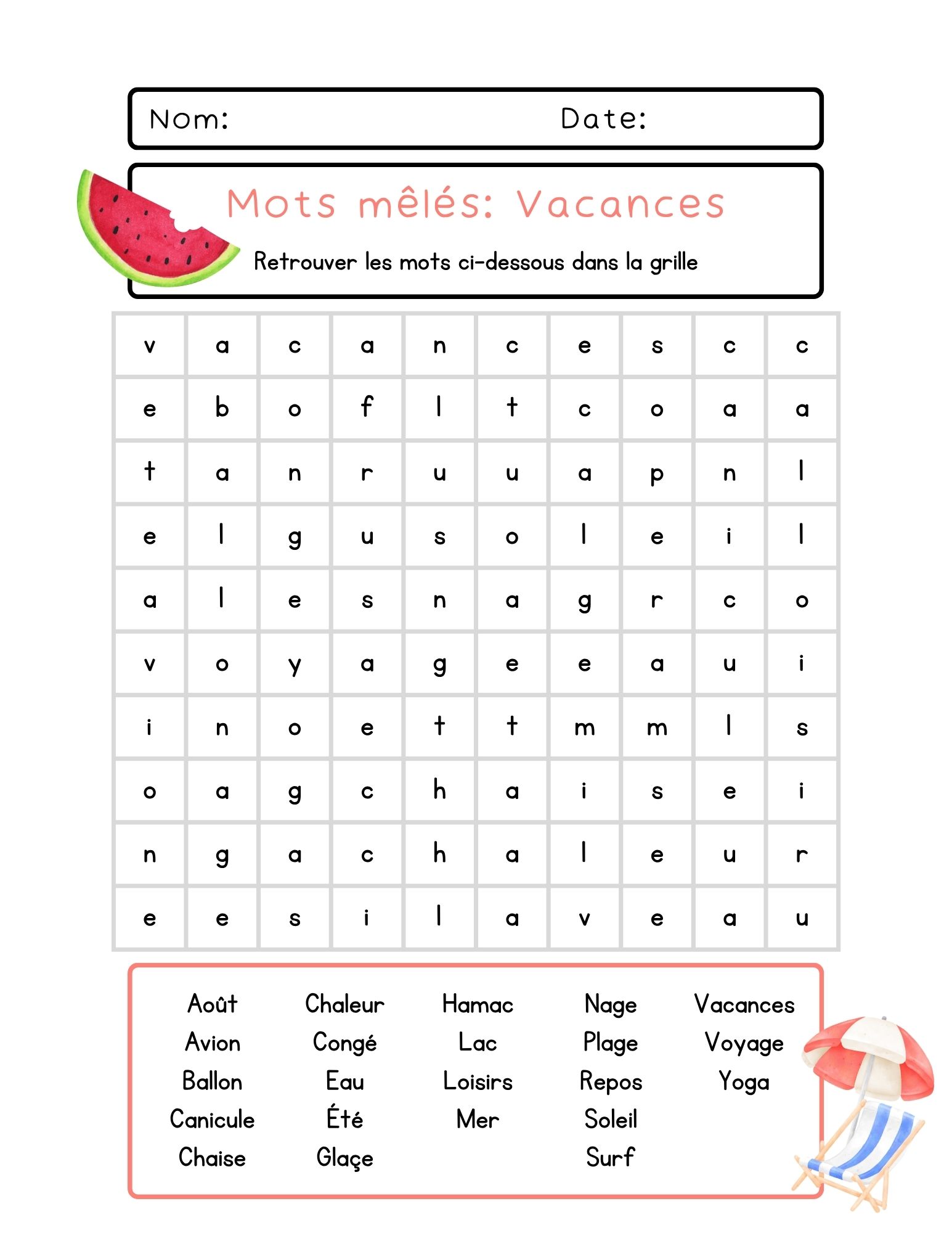 Nom: Date:

Mots mêlés: Vacances

Retrouver les mots ci-dessous dans la grille

| v | a | c | a | n | c | e | s | c | c |
|---|---|---|---|---|---|---|---|---|---|
| e | b | o | f | l | t | c | o | a | a |
| t | a | n | r | u | u | a | p | n | l |
| e | l | g | u | s | o | l | e | i | l |
| a | l | e | s | n | a | g | r | c | o |
| v | o | y | a | g | e | e | a | u | i |
| i | n | o | e | t | t | m | m | l | s |
| o | a | g | c | h | a | i | s | e | i |
| n | g | a | c | h | a | l | e | u | r |
| e | e | s | i | l | a | v | e | a | u |

Août
Avion
Ballon
Canicule
Chaise

Chaleur
Congé
Eau
Été
Glaçe

Hamac
Lac
Loisirs
Mer

Nage
Plage
Repos
Soleil
Surf

Vacances
Voyage
Yoga